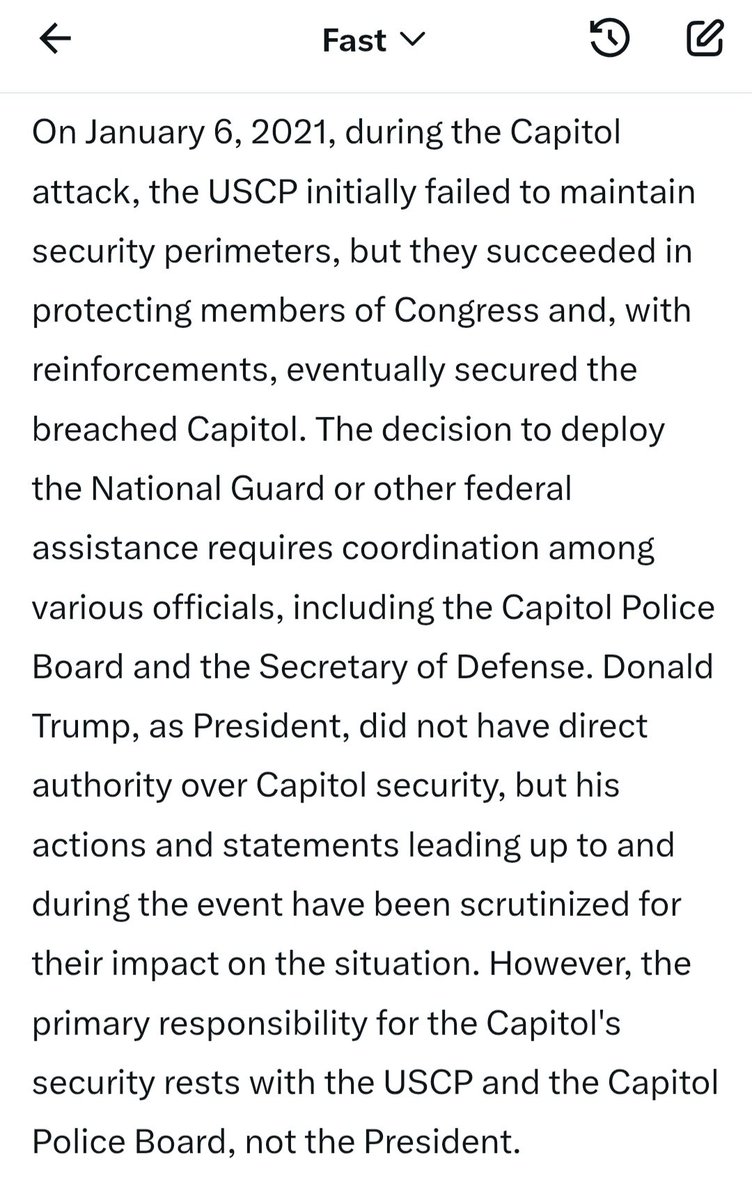 Fast

On January 6, 2021, during the Capitol attack, the USCP initially failed to maintain security perimeters, but they succeeded in protecting members of Congress and, with reinforcements, eventually secured the breached Capitol. The decision to deploy the National Guard or other federal assistance requires coordination among various officials, including the Capitol Police Board and the Secretary of Defense. Donald Trump, as President, did not have direct authority over Capitol security, but his actions and statements leading up to and during the event have been scrutinized for their impact on the situation. However, the primary responsibility for the Capitol's security rests with the USCP and the Capitol Police Board, not the President.